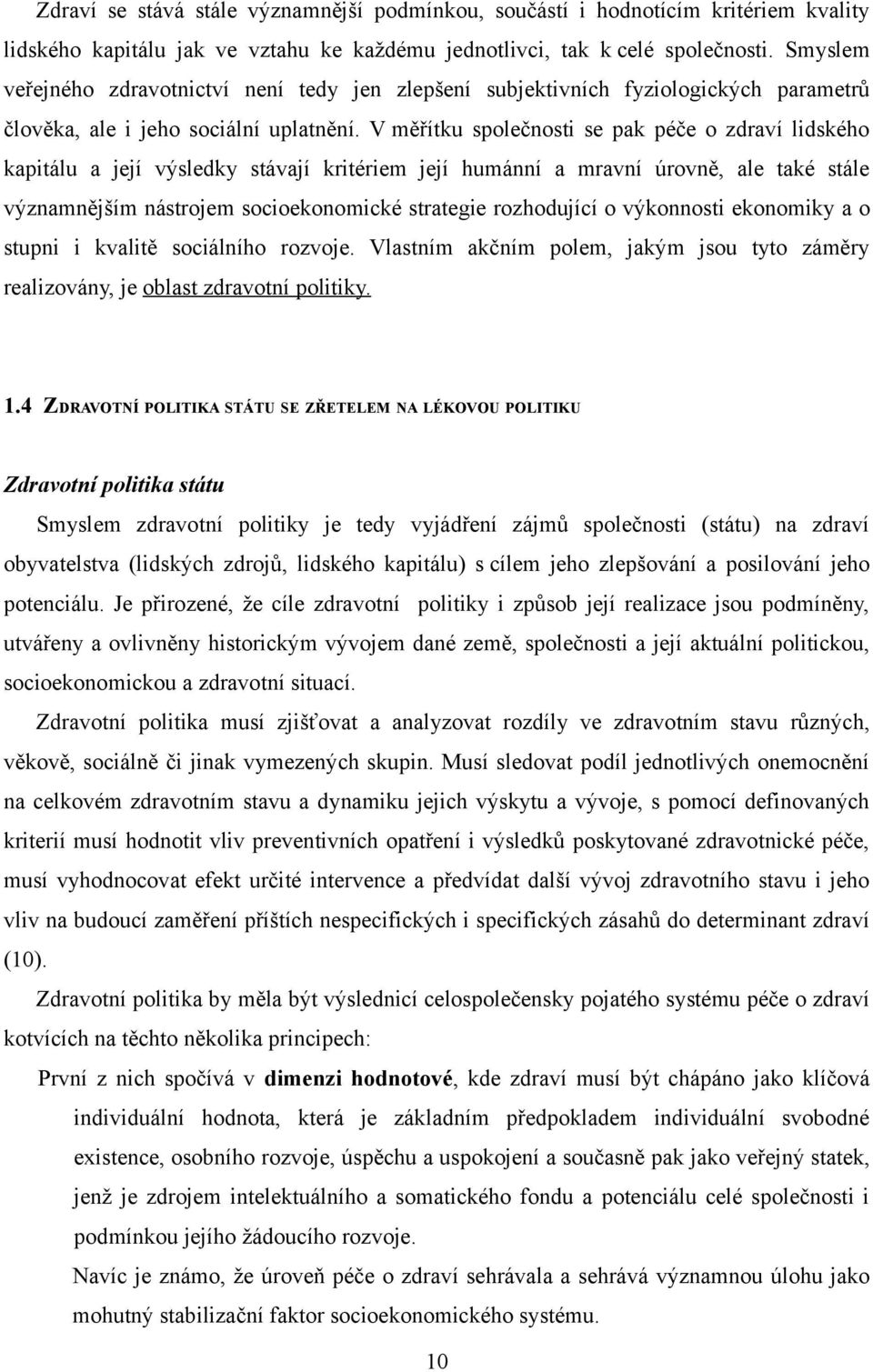 Zdraví se stává stále významnější podmínkou, součástí i hodnotícím kritériem kvality lidského kapitálu jak ve vztahu ke každému jednotlivci, tak k celé společnosti. Smyslem veřejného zdravotnictví není tedy jen zlepšení subjektivních fyziologických parametrů člověka, ale i jeho sociální uplatnění. V měřítku společnosti se pak péče o zdraví lidského kapitálu a její výsledky stávají kritériem její humánní a mravní úrovně, ale také stále významnějším nástrojem socioekonomické strategie rozhodující o výkonnosti ekonomiky a o stupni i kvalitě sociálního rozvoje. Vlastním akčním polem, jakým jsou tyto záměry realizovány, je oblast zdravotní politiky.

1.4 ZDRAVOTNÍ POLITIKA STÁTU SE ZŘETELEM NA LÉKOVOU POLITIKU

Zdravotní politika státu

Smyslem zdravotní politiky je tedy vyjádření zájmů společnosti (státu) na zdraví obyvatelstva (lidských zdrojů, lidského kapitálu) s cílem jeho zlepšování a posilování jeho potenciálu. Je přirozené, že cíle zdravotní politiky i způsob její realizace jsou podmíněny, utvářeny a ovlivněny historickým vývojem dané země, společnosti a její aktuální politickou, socioekonomickou a zdravotní situací.

Zdravotní politika musí zjišťovat a analyzovat rozdíly ve zdravotním stavu různých, věkově, sociálně či jinak vymezených skupin. Musí sledovat podíl jednotlivých onemocnění na celkovém zdravotním stavu a dynamiku jejich výskytu a vývoje, s pomocí definovaných kriterií musí hodnotit vliv preventivních opatření i výsledků poskytované zdravotnické péče, musí vyhodnocovat efekt určité intervence a předvídat další vývoj zdravotního stavu i jeho vliv na budoucí zaměření příštích nespecifických i specifických zásahů do determinant zdraví (10).

Zdravotní politika by měla být výslednicí celospolečensky pojatého systému péče o zdraví kotvících na těchto několika principech:

První z nich spočívá v dimenzi hodnotové, kde zdraví musí být chápáno jako klíčová individuální hodnota, která je základním předpokladem individuální svobodné existence, osobního rozvoje, úspěchu a uspokojení a současně pak jako veřejný statek, jenž je zdrojem intelektuálního a somatického fondu a potenciálu celé společnosti i podmínkou jejího žádoucího rozvoje.

Navíc je známo, že úroveň péče o zdraví sehrávala a sehrává významnou úlohu jako mohutný stabilizační faktor socioekonomického systému.

10